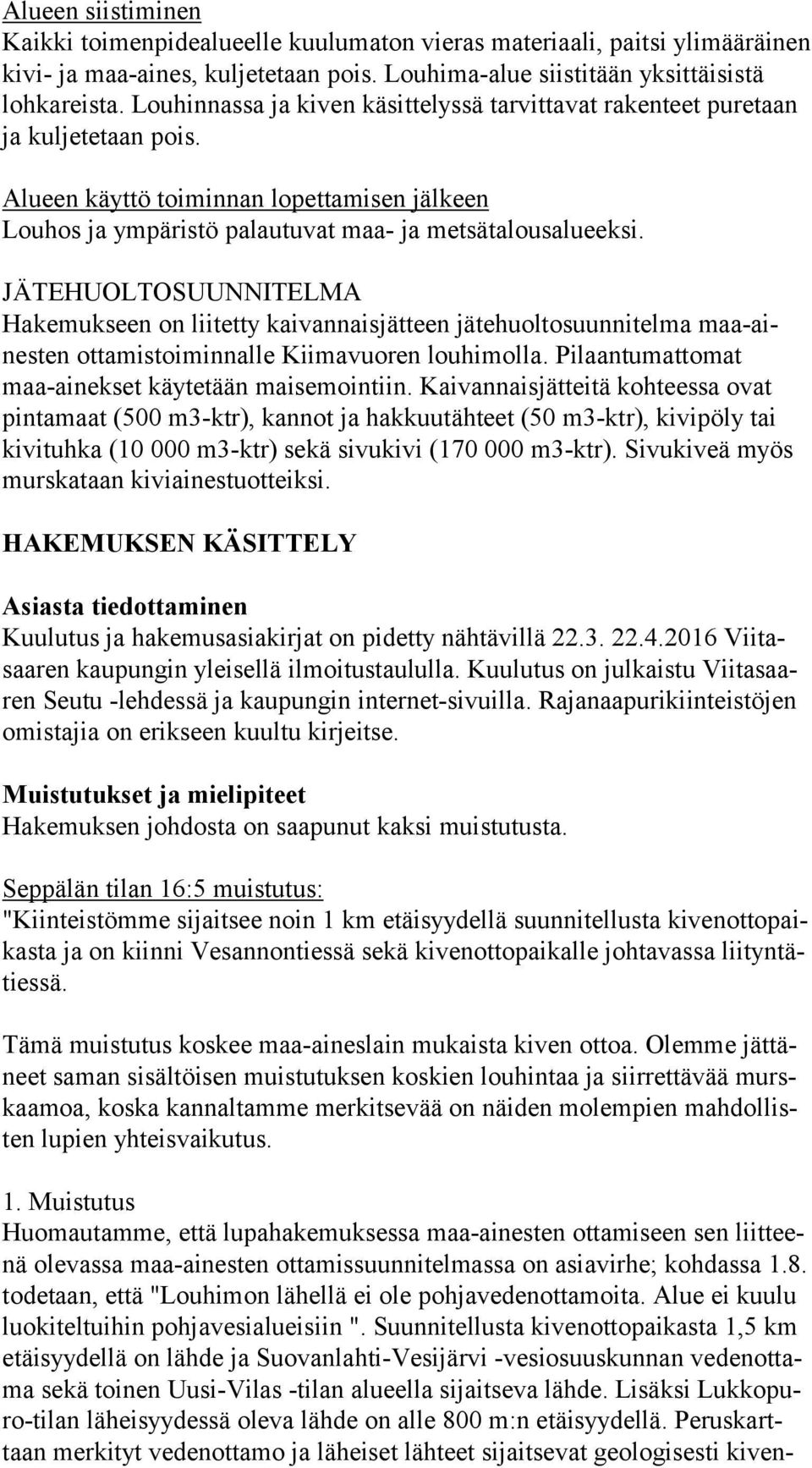 Alueen siistiminen
Kaikki toimenpidealueelle kuulumaton vieras materiaali, paitsi ylimääräinen kivi- ja maa-aines, kuljetetaan pois. Louhima-alue siistitään yksittäisistä lohkareista. Louhinnassa ja kiven käsittelyssä tarvittavat rakenteet puretaan ja kuljetetaan pois.

Alueen käyttö toiminnan lopettamisen jälkeen
Louhos ja ympäristö palautuvat maa- ja metsätalousalueeksi.

JÄTEHUOLTOSUUNNITELMA
Hakemukseen on liitetty kaivannaisjätteen jätehuoltosuunnitelma maa-ainesten ottamistoiminnalle Kiimavuoren louhimolla. Pilaantumattomat maa-ainekset käytetään maisemointiin. Kaivannaisjätteitä kohteessa ovat pintamaat (500 m3-ktr), kannot ja hakkuutähteet (50 m3-ktr), kivipöly tai kivituhka (10 000 m3-ktr) sekä sivukivi (170 000 m3-ktr). Sivukiveä myös murskataan kiviainestuotteiksi.

HAKEMUKSEN KÄSITTELY

Asiasta tiedottaminen
Kuulutus ja hakemusasiakirjat on pidetty nähtävillä 22.3. 22.4.2016 Viitasaaren kaupungin yleisellä ilmoitustaululla. Kuulutus on julkaistu Viitasaaren Seutu -lehdessä ja kaupungin internet-sivuilla. Rajanaapurikiinteistöjen omistajia on erikseen kuultu kirjeitse.

Muistutukset ja mielipiteet
Hakemuksen johdosta on saapunut kaksi muistutusta.

Seppälän tilan 16:5 muistutus:
"Kiinteistömme sijaitsee noin 1 km etäisyydellä suunnitellusta kivenottopaikasta ja on kiinni Vesannontiessä sekä kivenottopaikalle johtavassa liityntätiessä.

Tämä muistutus koskee maa-aineslain mukaista kiven ottoa. Olemme jättäneet saman sisältöisen muistutuksen koskien louhintaa ja siirrettävää murskaamoa, koska kannaltamme merkitsevää on näiden molempien mahdollisten lupien yhteisvaikutus.

1. Muistutus
Huomautamme, että lupahakemuksessa maa-ainesten ottamiseen sen liitteenä olevassa maa-ainesten ottamissuunnitelmassa on asiavirhe; kohdassa 1.8. todetaan, että "Louhimon lähellä ei ole pohjavedenottamoita. Alue ei kuulu luokiteltuihin pohjavesialueisiin ". Suunnitellusta kivenottopaikasta 1,5 km etäisyydellä on lähde ja Suovanlahti-Vesijärvi -vesiosuuskunnan vedenottama sekä toinen Uusi-Vilas -tilan alueella sijaitseva lähde. Lisäksi Lukkopuro-tilan läheisyydessä oleva lähde on alle 800 m:n etäisyydellä. Peruskarttaan merkityt vedenottamo ja läheiset lähteet sijaitsevat geologisesti kiven-